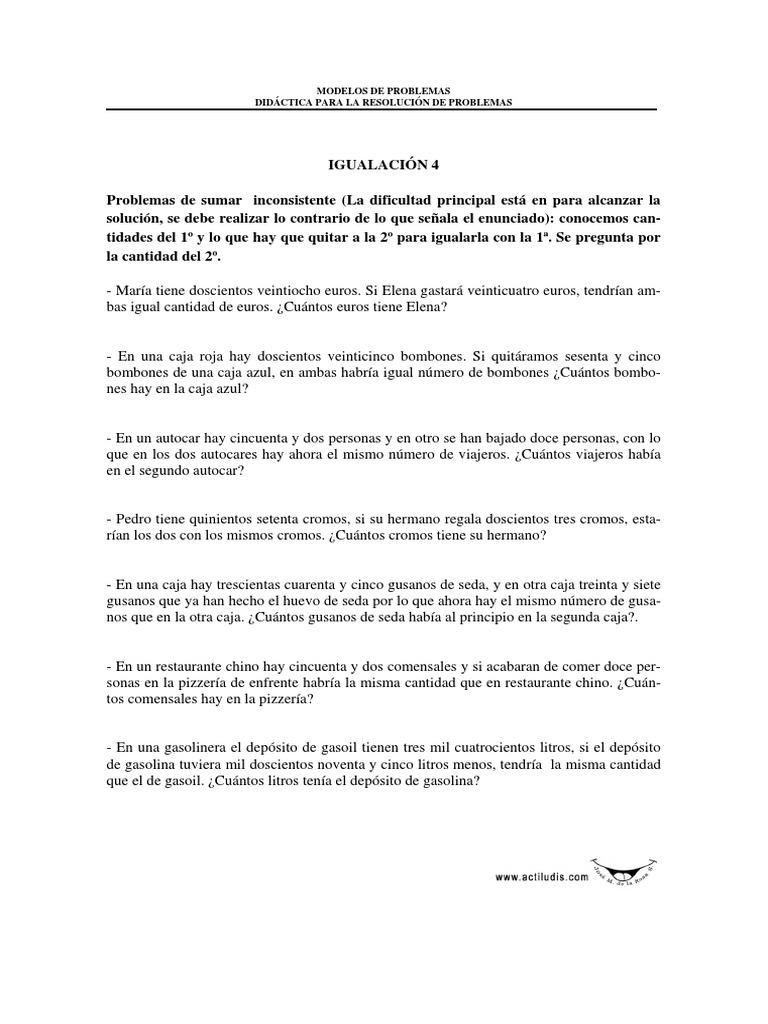 MODELOS DE PROBLEMAS
DIDÁCTICA PARA LA RESOLUCIÓN DE PROBLEMAS

IGUALACIÓN 4

Problemas de sumar inconsistente (La dificultad principal está en para alcanzar la solución, se debe realizar lo contrario de lo que señala el enunciado): conocemos cantidades del 1º y lo que hay que quitar a la 2º para igualarla con la 1ª. Se pregunta por la cantidad del 2º.

- María tiene doscientos veintiocho euros. Si Elena gastará veinticuatro euros, tendrían ambas igual cantidad de euros. ¿Cuántos euros tiene Elena?

- En una caja roja hay doscientos veinticinco bombones. Si quitáramos sesenta y cinco bombones de una caja azul, en ambas habría igual número de bombones ¿Cuántos bombones hay en la caja azul?

- En un autocar hay cincuenta y dos personas y en otro se han bajado doce personas, con lo que en los dos autocares hay ahora el mismo número de viajeros. ¿Cuántos viajeros había en el segundo autocar?

- Pedro tiene quinientos setenta cromos, si su hermano regala doscientos tres cromos, estarían los dos con los mismos cromos. ¿Cuántos cromos tiene su hermano?

- En una caja hay trescientas cuarenta y cinco gusanos de seda, y en otra caja treinta y siete gusanos que ya han hecho el huevo de seda por lo que ahora hay el mismo número de gusanos que en la otra caja. ¿Cuántos gusanos de seda había al principio en la segunda caja?.

- En un restaurante chino hay cincuenta y dos comensales y si acabaran de comer doce personas en la pizzería de enfrente habría la misma cantidad que en restaurante chino. ¿Cuántos comensales hay en la pizzería?

- En una gasolinera el depósito de gasoil tienen tres mil cuatrocientos litros, si el depósito de gasolina tuviera mil doscientos noventa y cinco litros menos, tendría la misma cantidad que el de gasoil. ¿Cuántos litros tenía el depósito de gasolina?

www.actiludis.com
José M. de la Rosa S.